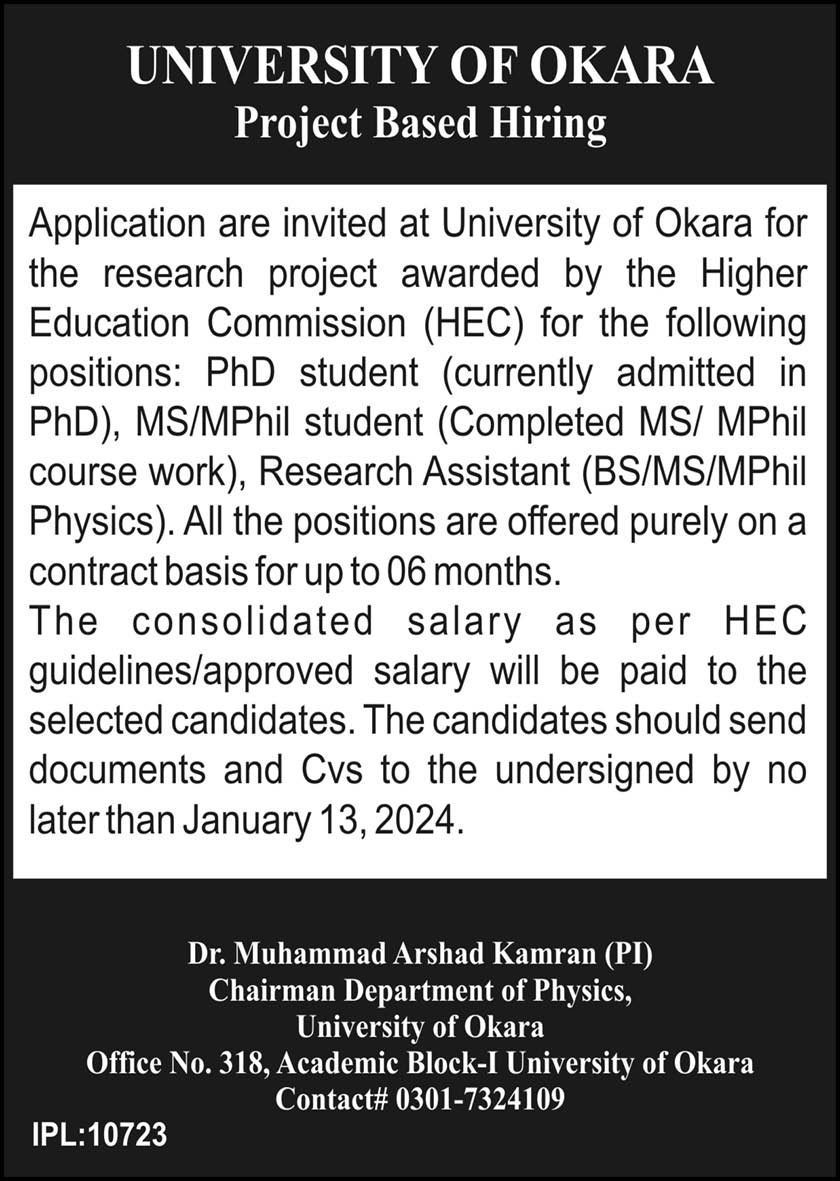 UNIVERSITY OF OKARA
Project Based Hiring

Application are invited at University of Okara for the research project awarded by the Higher Education Commission (HEC) for the following positions: PhD student (currently admitted in PhD), MS/MPhil student (Completed MS/ MPhil course work), Research Assistant (BS/MS/MPhil Physics). All the positions are offered purely on a contract basis for up to 06 months.

The consolidated salary as per HEC guidelines/approved salary will be paid to the selected candidates. The candidates should send documents and Cvs to the undersigned by no later than January 13, 2024.

Dr. Muhammad Arshad Kamran (PI)
Chairman Department of Physics,
University of Okara
Office No. 318, Academic Block-I University of Okara
Contact# 0301-7324109

IPL:10723